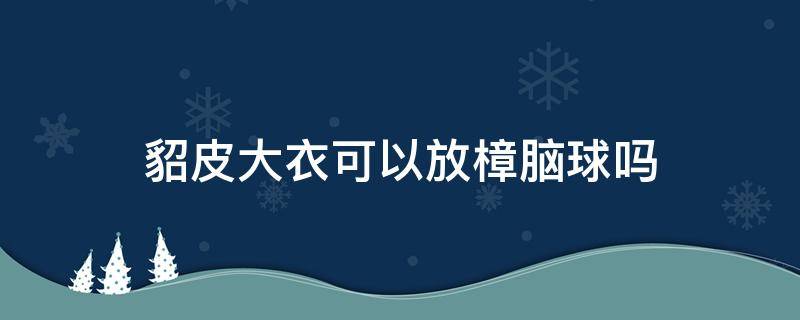 貂皮大衣可以放樟脑球吗